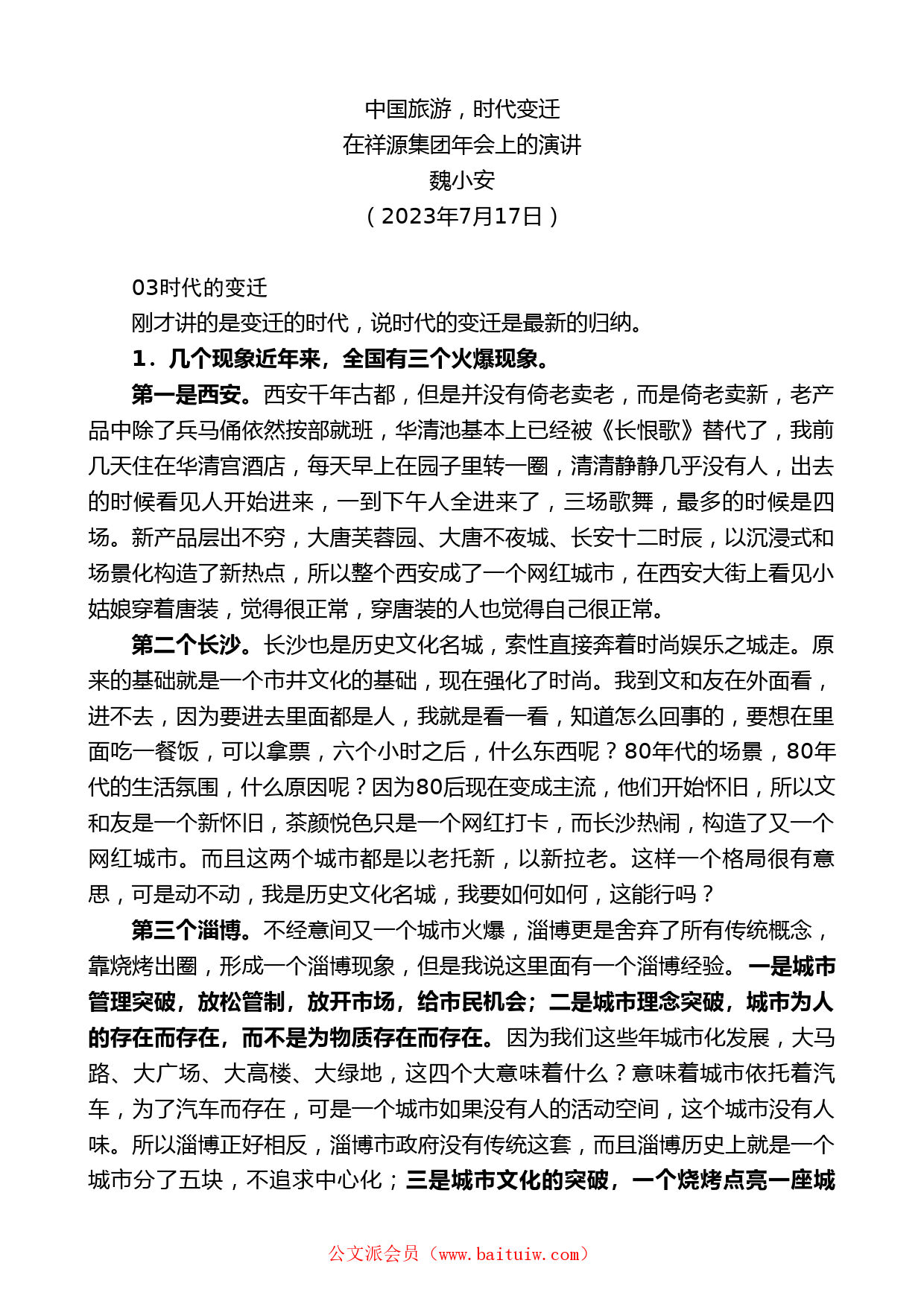 中国旅游，时代变迁
在祥源集团年会上的演讲
魏小安
（2023年7月17日）

03时代的变迁

刚才讲的是变迁的时代，说时代的变迁是最新的归纳。

1．几个现象近年来，全国有三个火爆现象。

第一是西安。西安千年古都，但是并没有倚老卖老，而是倚老卖新，老产品中除了兵马俑依然按部就班，华清池基本上已经被《长恨歌》替代了，我前几天住在华清宫酒店，每天早上在园子里转一圈，清清静静几乎没有人，出去的时候看见人开始进来，一到下午人全进来了，三场歌舞，最多的时候是四场。新产品层出不穷，大唐芙蓉园、大唐不夜城、长安十二时辰，以沉浸式和场景化构造了新热点，所以整个西安成了一个网红城市，在西安大街上看见小姑娘穿着唐装，觉得很正常，穿唐装的人也觉得自己很正常。

第二个长沙。长沙也是历史文化名城，索性直接奔着时尚娱乐之城走。原来的基础就是一个市井文化的基础，现在强化了时尚。我到文和友在外面看，进不去，因为要进去里面都是人，我就是看一看，知道怎么回事的，要想在里面吃一餐饭，可以拿票，六个小时之后，什么东西呢？80年代的场景，80年代的生活氛围，什么原因呢？因为80后现在变成主流，他们开始怀旧，所以文和友是一个新怀旧，茶颜悦色只是一个网红打卡，而长沙热闹，构造了又一个网红城市。而且这两个城市都是以老托新，以新拉老。这样一个格局很有意思，可是动不动，我是历史文化名城，我要如何如何，这能行吗？

第三个淄博。不经意间又一个城市火爆，淄博更是舍弃了所有传统概念，靠烧烤出圈，形成一个淄博现象，但是我说这里面有一个淄博经验。一是城市管理突破，放松管制，放开市场，给市民机会；二是城市理念突破，城市为人的存在而存在，而不是为物质存在而存在。因为我们这些年城市化发展，大马路、大广场、大高楼、大绿地，这四个大意味着什么？意味着城市依托着汽车，为了汽车而存在，可是一个城市如果没有人的活动空间，这个城市没有人味。所以淄博正好相反，淄博市政府没有传统这套，而且淄博历史上就是一个城市分了五块，不追求中心化；三是城市文化的突破，一个烧烤点亮一座城

公文派会员（www.baituiw.com）